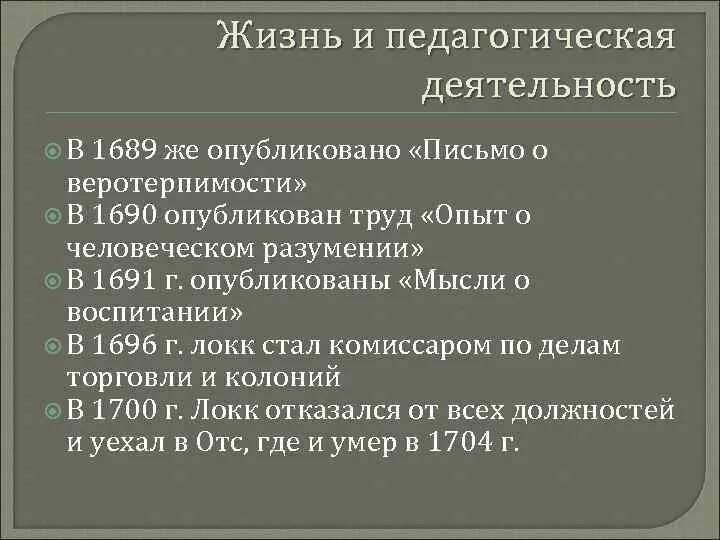 Жизнь и педагогическая деятельность

В 1689 же опубликовано «Письмо о веротерпимости»
В 1690 опубликован труд «Опыт о человеческом разумении»
В 1691 г. опубликованы «Мысли о воспитании»
В 1696 г. локк стал комиссаром по делам торговли и колоний
В 1700 г. Локк отказался от всех должностей и уехал в Отс, где и умер в 1704 г.